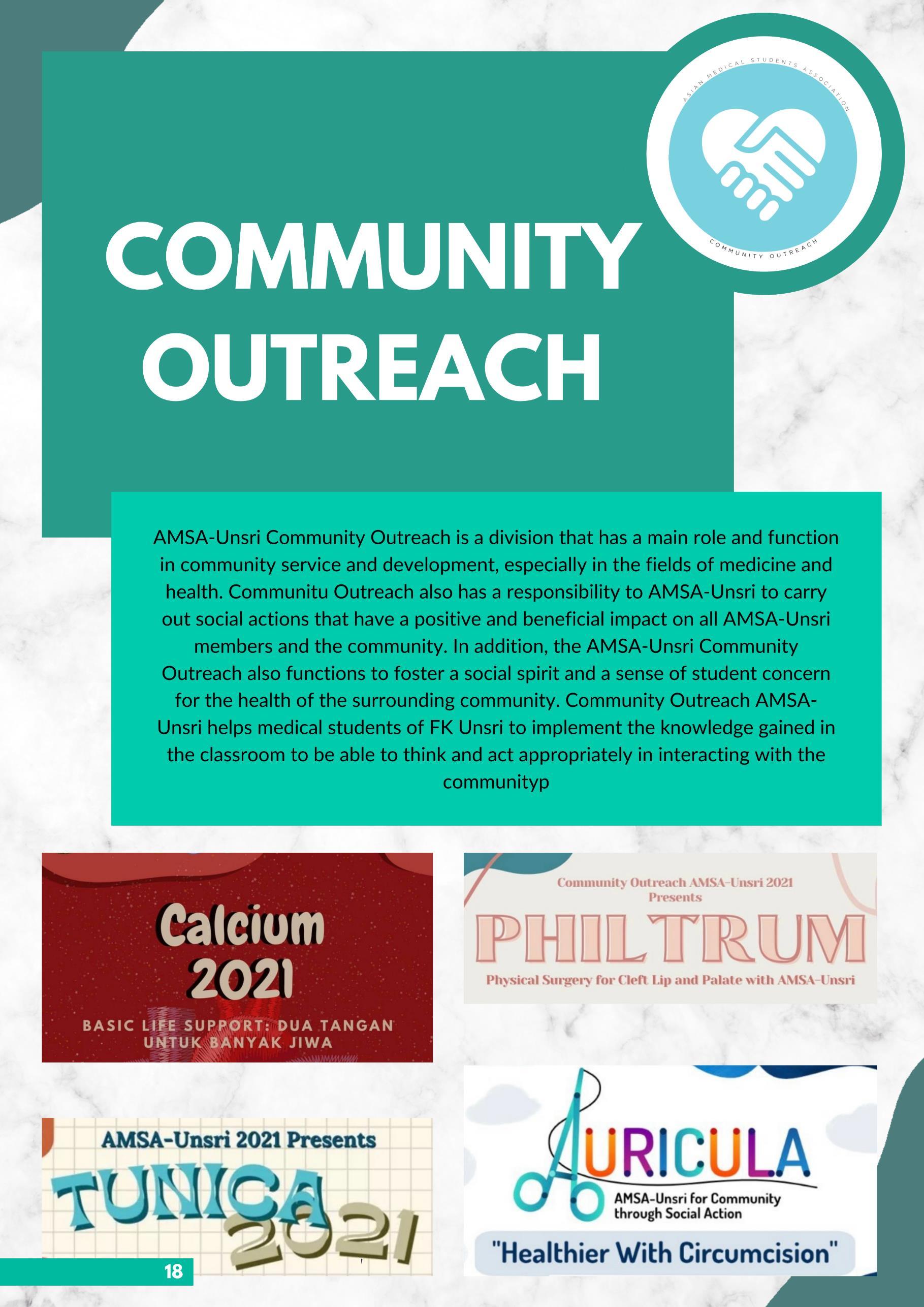 ASIAN MEDICAL STUDENTS ASSOCIATION

COMMUNITY OUTREACH

COMMUNITY OUTREACH

AMSA-Unsri Community Outreach is a division that has a main role and function in community service and development, especially in the fields of medicine and health. Communitu Outreach also has a responsibility to AMSA-Unsri to carry out social actions that have a positive and beneficial impact on all AMSA-Unsri members and the community. In addition, the AMSA-Unsri Community Outreach also functions to foster a social spirit and a sense of student concern for the health of the surrounding community. Community Outreach AMSA-Unsri helps medical students of FK Unsri to implement the knowledge gained in the classroom to be able to think and act appropriately in interacting with the communityp

Calcium 2021

BASIC LIFE SUPPORT: DUA TANGAN UNTUK BANYAK JIWA

Community Outreach AMSA-Unsri 2021 Presents

PHILTRUM

Physical Surgery for Cleft Lip and Palate with AMSA-Unsri

AMSA-Unsri 2021 Presents

TUNICA 2021

AURICULA

AMSA-Unsri for Community through Social Action

"Healthier With Circumcision"

18